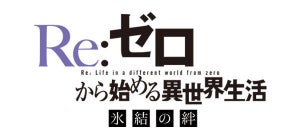 Re:ゼロ
Re: Life in a different world from zero
から始める異世界生活
氷結の絆